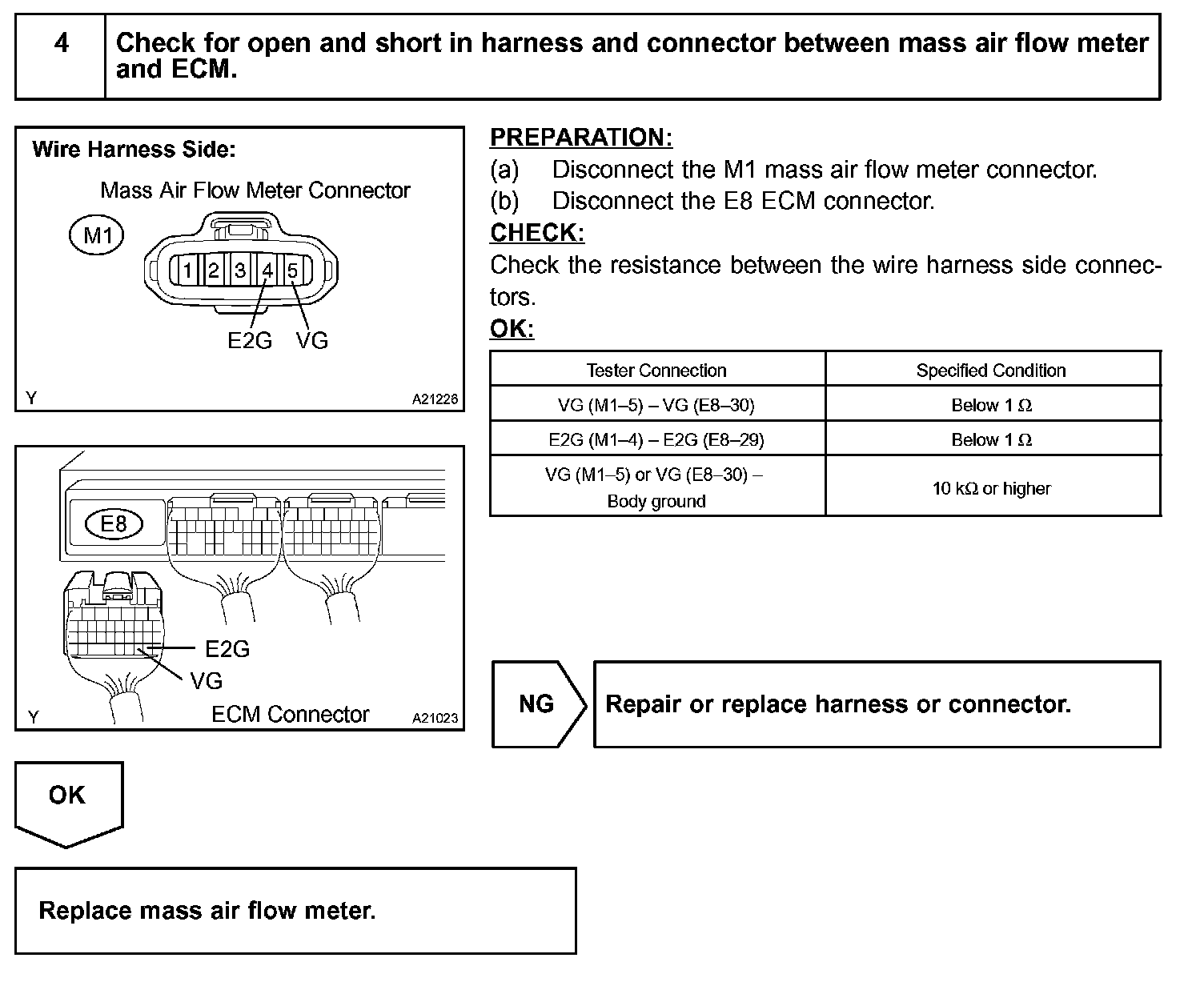 4

Check for open and short in harness and connector between mass air flow meter and ECM.

Wire Harness Side:

Mass Air Flow Meter Connector

M1

1 2 3 4 5

E2G VG

Y A21226

E8

E2G

VG

Y ECM Connector A21023

PREPARATION:

(a) Disconnect the M1 mass air flow meter connector.

(b) Disconnect the E8 ECM connector.

CHECK:

Check the resistance between the wire harness side connectors.

OK:

| Tester Connection | Specified Condition |
|---|---|
| VG (M1–5) – VG (E8–30) | Below 1 Ω |
| E2G (M1–4) – E2G (E8–29) | Below 1 Ω |
| VG (M1–5) or VG (E8–30) – Body ground | 10 kΩ or higher |

NG

Repair or replace harness or connector.

OK

Replace mass air flow meter.